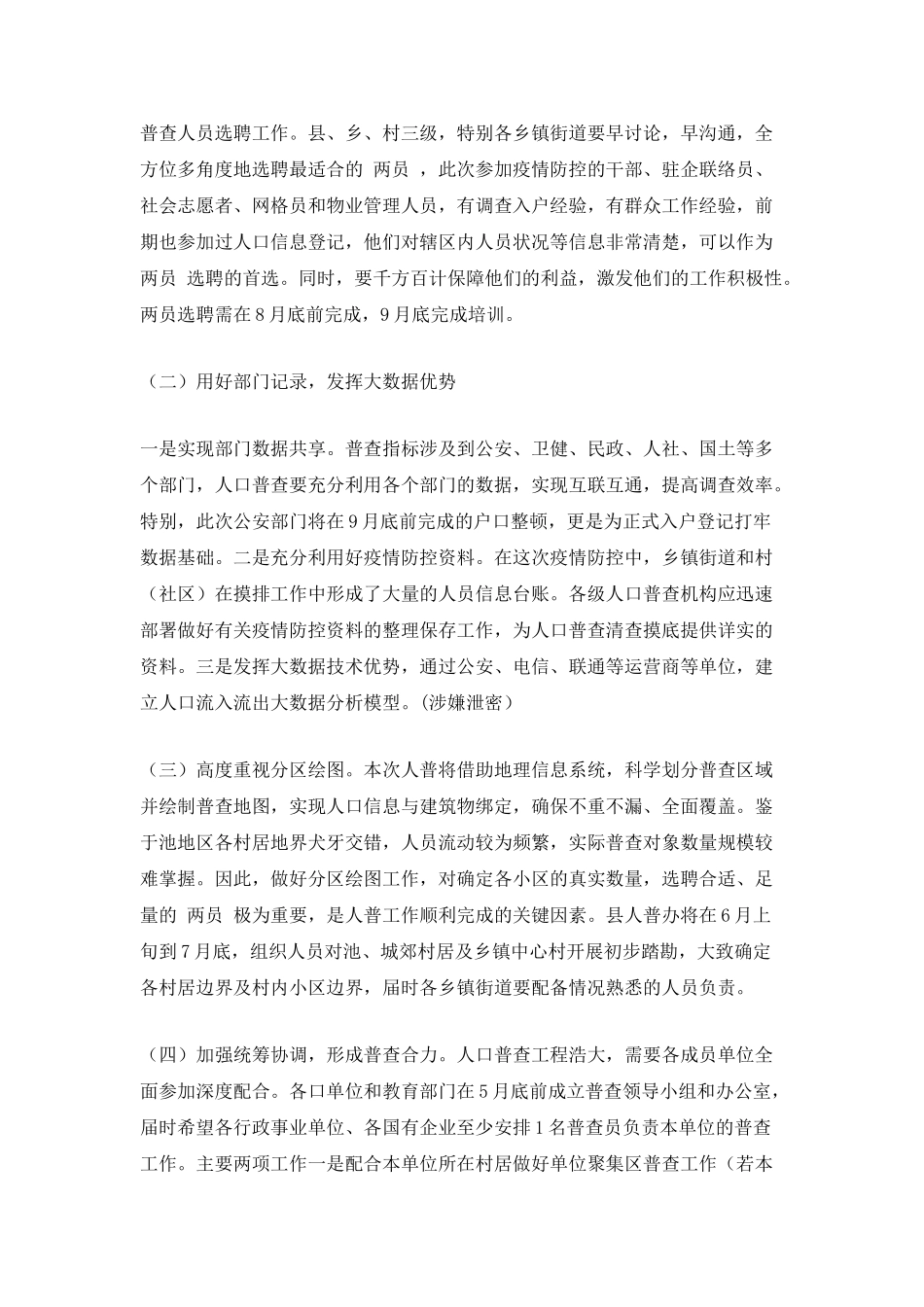 普查人员选聘工作。县、乡、村三级，特别各乡镇街道要早讨论，早沟通，全方位多角度地选聘最适合的 两员 ，此次参加疫情防控的干部、驻企联络员、社会志愿者、网格员和物业管理人员，有调查入户经验，有群众工作经验，前期也参加过人口信息登记，他们对辖区内人员状况等信息非常清楚，可以作为 两员 选聘的首选。同时，要千方百计保障他们的利益，激发他们的工作积极性。两员选聘需在8月底前完成，9月底完成培训。

（二）用好部门记录，发挥大数据优势

一是实现部门数据共享。普查指标涉及到公安、卫健、民政、人社、国土等多个部门，人口普查要充分利用各个部门的数据，实现互联互通，提高调查效率。特别，此次公安部门将在9月底前完成的户口整顿，更是为正式入户登记打牢数据基础。二是充分利用好疫情防控资料。在这次疫情防控中，乡镇街道和村（社区）在摸排工作中形成了大量的人员信息台账。各级人口普查机构应迅速部署做好有关疫情防控资料的整理保存工作，为人口普查清查摸底提供详实的资料。三是发挥大数据技术优势，通过公安、电信、联通等运营商等单位，建立人口流入流出大数据分析模型。(涉嫌泄密）

（三）高度重视分区绘图。本次人普将借助地理信息系统，科学划分普查区域并绘制普查地图，实现人口信息与建筑物绑定，确保不重不漏、全面覆盖。鉴于池地区各村居地界犬牙交错，人员流动较为频繁，实际普查对象数量规模较难掌握。因此，做好分区绘图工作，对确定各小区的真实数量，选聘合适、足量的 两员 极为重要，是人普工作顺利完成的关键因素。县人普办将在6月上旬到7月底，组织人员对池、城郊村居及乡镇中心村开展初步踏勘，大致确定各村居边界及村内小区边界，届时各乡镇街道要配备情况熟悉的人员负责。

（四）加强统筹协调，形成普查合力。人口普查工程浩大，需要各成员单位全面参加深度配合。各口单位和教育部门在5月底前成立普查领导小组和办公室，届时希望各行政事业单位、各国有企业至少安排1名普查员负责本单位的普查工作。主要两项工作一是配合本单位所在村居做好单位聚集区普查工作（若本